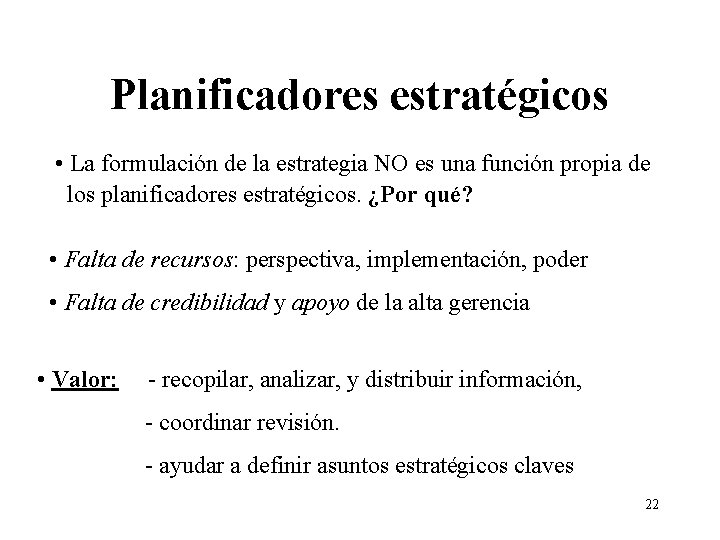 Planificadores estratégicos

• La formulación de la estrategia NO es una función propia de los planificadores estratégicos. ¿Por qué?

• Falta de recursos: perspectiva, implementación, poder

• Falta de credibilidad y apoyo de la alta gerencia

• Valor: - recopilar, analizar, y distribuir información,

- coordinar revisión.

- ayudar a definir asuntos estratégicos claves

22